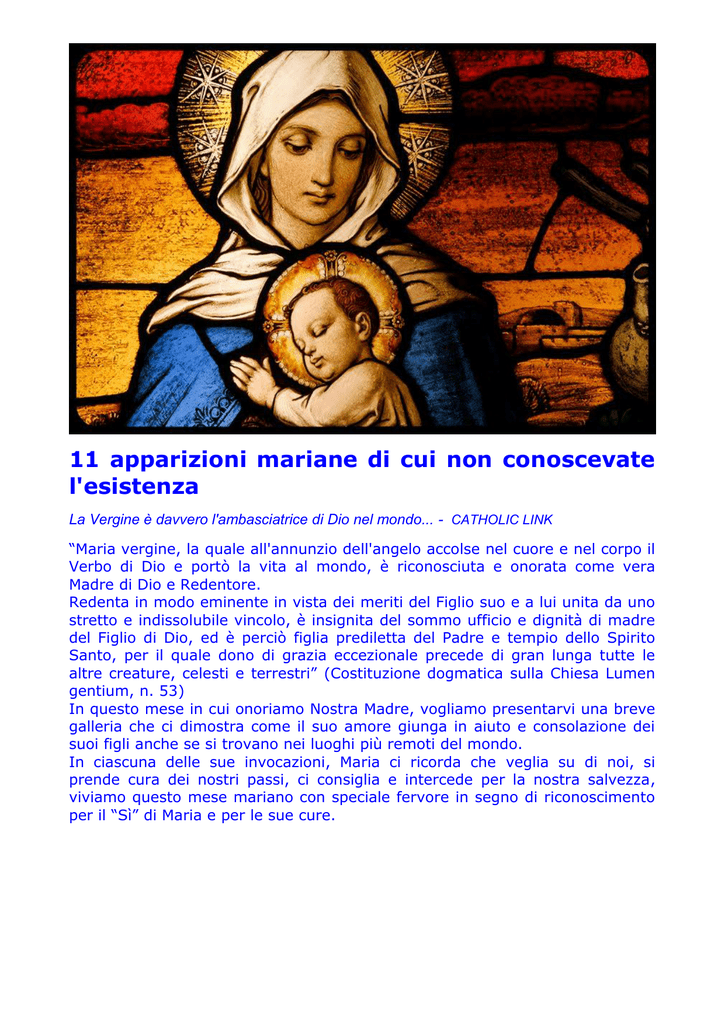 11 apparizioni mariane di cui non conoscevate l'esistenza

La Vergine è davvero l'ambasciatrice di Dio nel mondo... - CATHOLIC LINK

“Maria vergine, la quale all'annunzio dell'angelo accolse nel cuore e nel corpo il Verbo di Dio e portò la vita al mondo, è riconosciuta e onorata come vera Madre di Dio e Redentore.
Redenta in modo eminente in vista dei meriti del Figlio suo e a lui unita da uno stretto e indissolubile vincolo, è insignita del sommo ufficio e dignità di madre del Figlio di Dio, ed è perciò figlia prediletta del Padre e tempio dello Spirito Santo, per il quale dono di grazia eccezionale precede di gran lunga tutte le altre creature, celesti e terrestri” (Costituzione dogmatica sulla Chiesa Lumen gentium, n. 53)
In questo mese in cui onoriamo Nostra Madre, vogliamo presentarvi una breve galleria che ci dimostra come il suo amore giunga in aiuto e consolazione dei suoi figli anche se si trovano nei luoghi più remoti del mondo.
In ciascuna delle sue invocazioni, Maria ci ricorda che veglia su di noi, si prende cura dei nostri passi, ci consiglia e intercede per la nostra salvezza, viviamo questo mese mariano con speciale fervore in segno di riconoscimento per il “Sì” di Maria e per le sue cure.